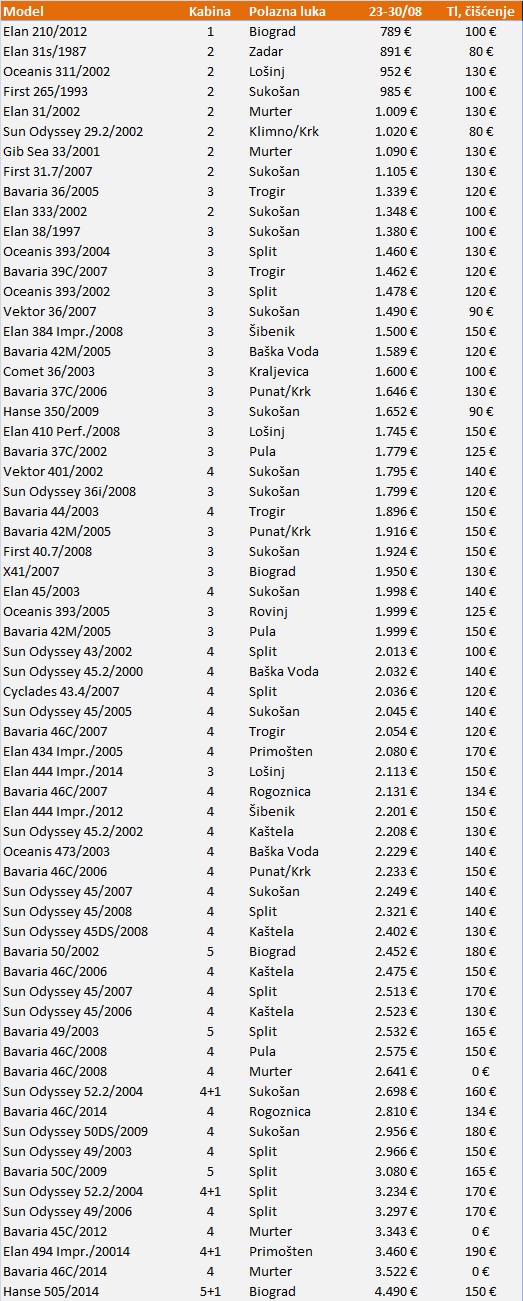 | Model | Kabina | Polazna luka | 23-30/08 | Tl, čišćenje |
|---|---|---|---|---|
| Elan 210/2012 | 1 | Biograd | 789 € | 100 € |
| Elan 31s/1987 | 2 | Zadar | 891 € | 80 € |
| Oceanis 311/2002 | 2 | Lošinj | 952 € | 130 € |
| First 265/1993 | 2 | Sukošan | 985 € | 100 € |
| Elan 31/2002 | 2 | Murter | 1.009 € | 130 € |
| Sun Odyssey 29.2/2002 | 2 | Klimno/Krk | 1.020 € | 80 € |
| Gib Sea 33/2001 | 2 | Murter | 1.090 € | 130 € |
| First 31.7/2007 | 2 | Sukošan | 1.105 € | 130 € |
| Bavaria 36/2005 | 3 | Trogir | 1.339 € | 120 € |
| Elan 333/2002 | 2 | Sukošan | 1.348 € | 100 € |
| Elan 38/1997 | 3 | Sukošan | 1.380 € | 100 € |
| Oceanis 393/2004 | 3 | Split | 1.460 € | 130 € |
| Bavaria 39C/2007 | 3 | Trogir | 1.462 € | 120 € |
| Oceanis 393/2002 | 3 | Split | 1.478 € | 120 € |
| Vektor 36/2007 | 3 | Sukošan | 1.490 € | 90 € |
| Elan 384 Impr./2008 | 3 | Šibenik | 1.500 € | 150 € |
| Bavaria 42M/2005 | 3 | Baška Voda | 1.589 € | 120 € |
| Comet 36/2003 | 3 | Kraljevica | 1.600 € | 100 € |
| Bavaria 37C/2006 | 3 | Punat/Krk | 1.646 € | 130 € |
| Hanse 350/2009 | 3 | Sukošan | 1.652 € | 90 € |
| Elan 410 Perf./2008 | 3 | Lošinj | 1.745 € | 150 € |
| Bavaria 37C/2002 | 3 | Pula | 1.779 € | 125 € |
| Vektor 401/2002 | 4 | Sukošan | 1.795 € | 140 € |
| Sun Odyssey 36i/2008 | 3 | Sukošan | 1.799 € | 120 € |
| Bavaria 44/2003 | 4 | Trogir | 1.896 € | 150 € |
| Bavaria 42M/2005 | 3 | Punat/Krk | 1.916 € | 150 € |
| First 40.7/2008 | 3 | Sukošan | 1.924 € | 150 € |
| X41/2007 | 3 | Biograd | 1.950 € | 130 € |
| Elan 45/2003 | 4 | Sukošan | 1.998 € | 140 € |
| Oceanis 393/2005 | 3 | Rovinj | 1.999 € | 125 € |
| Bavaria 42M/2005 | 3 | Pula | 1.999 € | 150 € |
| Sun Odyssey 43/2002 | 4 | Split | 2.013 € | 100 € |
| Sun Odyssey 45.2/2000 | 4 | Baška Voda | 2.032 € | 140 € |
| Cyclades 43.4/2007 | 4 | Split | 2.036 € | 120 € |
| Sun Odyssey 45/2005 | 4 | Sukošan | 2.045 € | 140 € |
| Bavaria 46C/2007 | 4 | Trogir | 2.054 € | 120 € |
| Elan 434 Impr./2005 | 4 | Primošten | 2.080 € | 170 € |
| Elan 444 Impr./2014 | 3 | Lošinj | 2.113 € | 150 € |
| Bavaria 46C/2007 | 4 | Rogoznica | 2.131 € | 134 € |
| Elan 444 Impr./2012 | 4 | Šibenik | 2.201 € | 150 € |
| Sun Odyssey 45.2/2002 | 4 | Kaštela | 2.208 € | 130 € |
| Oceanis 473/2003 | 4 | Baška Voda | 2.229 € | 140 € |
| Bavaria 46C/2006 | 4 | Punat/Krk | 2.233 € | 150 € |
| Sun Odyssey 45/2007 | 4 | Sukošan | 2.249 € | 140 € |
| Sun Odyssey 45/2008 | 4 | Split | 2.321 € | 140 € |
| Sun Odyssey 45DS/2008 | 4 | Kaštela | 2.402 € | 130 € |
| Bavaria 50/2002 | 5 | Biograd | 2.452 € | 180 € |
| Bavaria 46C/2006 | 4 | Kaštela | 2.475 € | 150 € |
| Sun Odyssey 45/2007 | 4 | Split | 2.513 € | 170 € |
| Sun Odyssey 45/2006 | 4 | Kaštela | 2.523 € | 130 € |
| Bavaria 49/2003 | 5 | Split | 2.532 € | 165 € |
| Bavaria 46C/2008 | 4 | Pula | 2.575 € | 150 € |
| Bavaria 46C/2008 | 4 | Murter | 2.641 € | 0 € |
| Sun Odyssey 52.2/2004 | 4+1 | Sukošan | 2.698 € | 160 € |
| Bavaria 46C/2014 | 4 | Rogoznica | 2.810 € | 134 € |
| Sun Odyssey 50DS/2009 | 4 | Sukošan | 2.956 € | 180 € |
| Sun Odyssey 49/2003 | 4 | Split | 2.966 € | 150 € |
| Bavaria 50C/2009 | 5 | Split | 3.080 € | 165 € |
| Sun Odyssey 52.2/2004 | 4+1 | Split | 3.234 € | 170 € |
| Sun Odyssey 49/2006 | 4 | Split | 3.297 € | 170 € |
| Bavaria 45C/2012 | 4 | Murter | 3.343 € | 0 € |
| Elan 494 Impr./20014 | 4+1 | Primošten | 3.460 € | 190 € |
| Bavaria 46C/2014 | 4 | Murter | 3.522 € | 0 € |
| Hanse 505/2014 | 5+1 | Biograd | 4.490 € | 150 € |